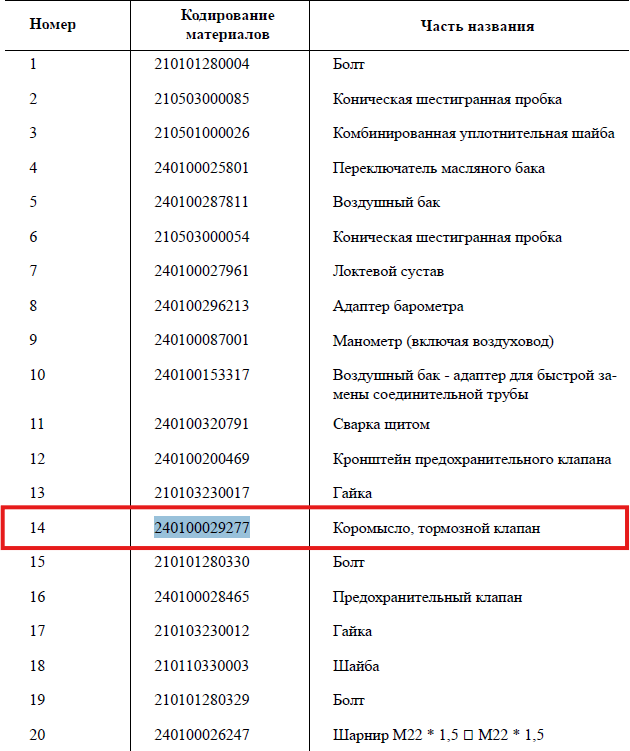 | Номер | Кодирование материалов | Часть названия |
|---|---|---|
| 1 | 210101280004 | Болт |
| 2 | 210503000085 | Коническая шестигранная пробка |
| 3 | 210501000026 | Комбинированная уплотнительная шайба |
| 4 | 240100025801 | Переключатель масляного бака |
| 5 | 240100287811 | Воздушный бак |
| 6 | 210503000054 | Коническая шестигранная пробка |
| 7 | 240100027961 | Локтевой сустав |
| 8 | 240100296213 | Адаптер барометра |
| 9 | 240100087001 | Манометр (включая воздуховод) |
| 10 | 240100153317 | Воздушный бак - адаптер для быстрой замены соединительной трубы |
| 11 | 240100320791 | Сварка щитом |
| 12 | 240100200469 | Кронштейн предохранительного клапана |
| 13 | 210103230017 | Гайка |
| 14 | 240100029277 | Коромысло, тормозной клапан |
| 15 | 210101280330 | Болт |
| 16 | 240100028465 | Предохранительный клапан |
| 17 | 210103230012 | Гайка |
| 18 | 210110330003 | Шайба |
| 19 | 210101280329 | Болт |
| 20 | 240100026247 | Шарнир M22 * 1,5 □ M22 * 1,5 |